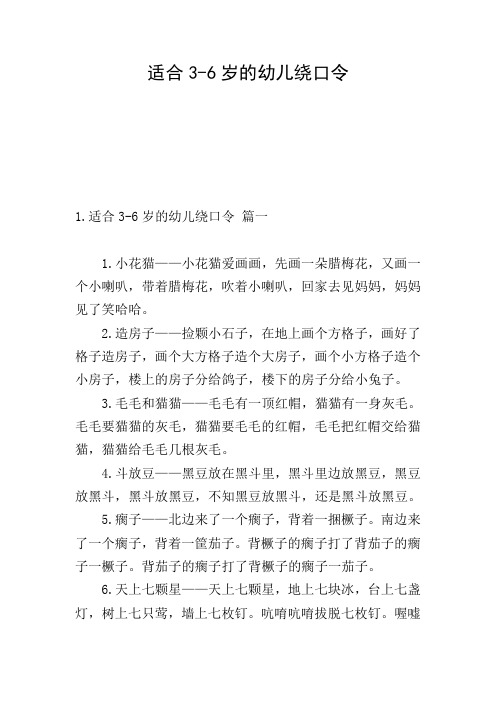 适合 3-6 岁的幼儿绕口令

1.适合 3-6 岁的幼儿绕口令 篇一

1.小花猫——小花猫爱画画，先画一朵腊梅花，又画一个小喇叭，带着腊梅花，吹着小喇叭，回家去见妈妈，妈妈见了笑哈哈。

2.造房子——捡颗小石子，在地上画个方格子，画好了格子造房子，画个大方格子造个大房子，画个小方格子造个小房子，楼上的房子分给鸽子，楼下的房子分给小兔子。

3.毛毛和猫猫——毛毛有一顶红帽，猫猫有一身灰毛。毛毛要猫猫的灰毛，猫猫要毛毛的红帽，毛毛把红帽交给猫猫，猫猫给毛毛几根灰毛。

4.斗放豆——黑豆放在黑斗里，黑斗里边放黑豆，黑豆放黑斗，黑斗放黑豆，不知黑豆放黑斗，还是黑斗放黑豆。

5.瘸子——北边来了一个瘸子，背着一捆橛子。南边来了一个瘸子，背着一筐茄子。背橛子的瘸子打了背茄子的瘸子一橛子。背茄子的瘸子打了背橛子的瘸子一茄子。

6.天上七颗星——天上七颗星，地上七块冰，台上七盏灯，树上七只莺，墙上七枚钉。吭唷吭唷拔脱七枚钉。喔嘘